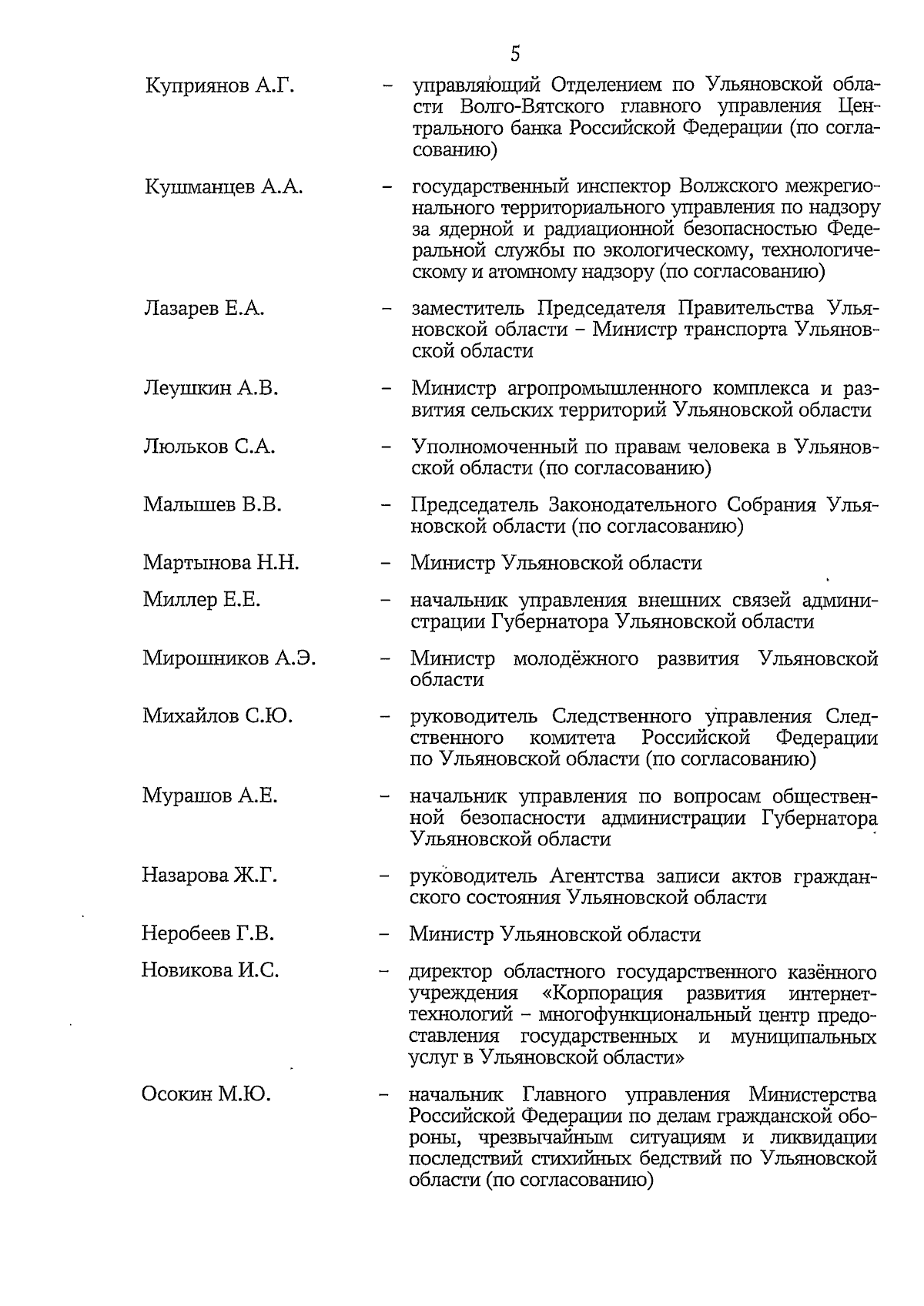 5

Куприянов А.Г. – управляющий Отделением по Ульяновской области Волго-Вятского главного управления Центрального банка Российской Федерации (по согласованию)

Кушманцев А.А. – государственный инспектор Волжского межрегионального территориального управления по надзору за ядерной и радиационной безопасностью Федеральной службы по экологическому, технологическому и атомному надзору (по согласованию)

Лазарев Е.А. – заместитель Председателя Правительства Ульяновской области – Министр транспорта Ульяновской области

Леушкин А.В. – Министр агропромышленного комплекса и развития сельских территорий Ульяновской области

Люльков С.А. – Уполномоченный по правам человека в Ульяновской области (по согласованию)

Малышев В.В. – Председатель Законодательного Собрания Ульяновской области (по согласованию)

Мартынова Н.Н. – Министр Ульяновской области

Миллер Е.Е. – начальник управления внешних связей администрации Губернатора Ульяновской области

Мирошников А.Э. – Министр молодёжного развития Ульяновской области

Михайлов С.Ю. – руководитель Следственного управления Следственного комитета Российской Федерации по Ульяновской области (по согласованию)

Мурашов А.Е. – начальник управления по вопросам общественной безопасности администрации Губернатора Ульяновской области

Назарова Ж.Г. – руководитель Агентства записи актов гражданского состояния Ульяновской области

Неробеев Г.В. – Министр Ульяновской области

Новикова И.С. – директор областного государственного казённого учреждения «Корпорация развития интернет-технологий – многофункциональный центр предоставления государственных и муниципальных услуг в Ульяновской области»

Осокин М.Ю. – начальник Главного управления Министерства Российской Федерации по делам гражданской обороны, чрезвычайным ситуациям и ликвидации последствий стихийных бедствий по Ульяновской области (по согласованию)